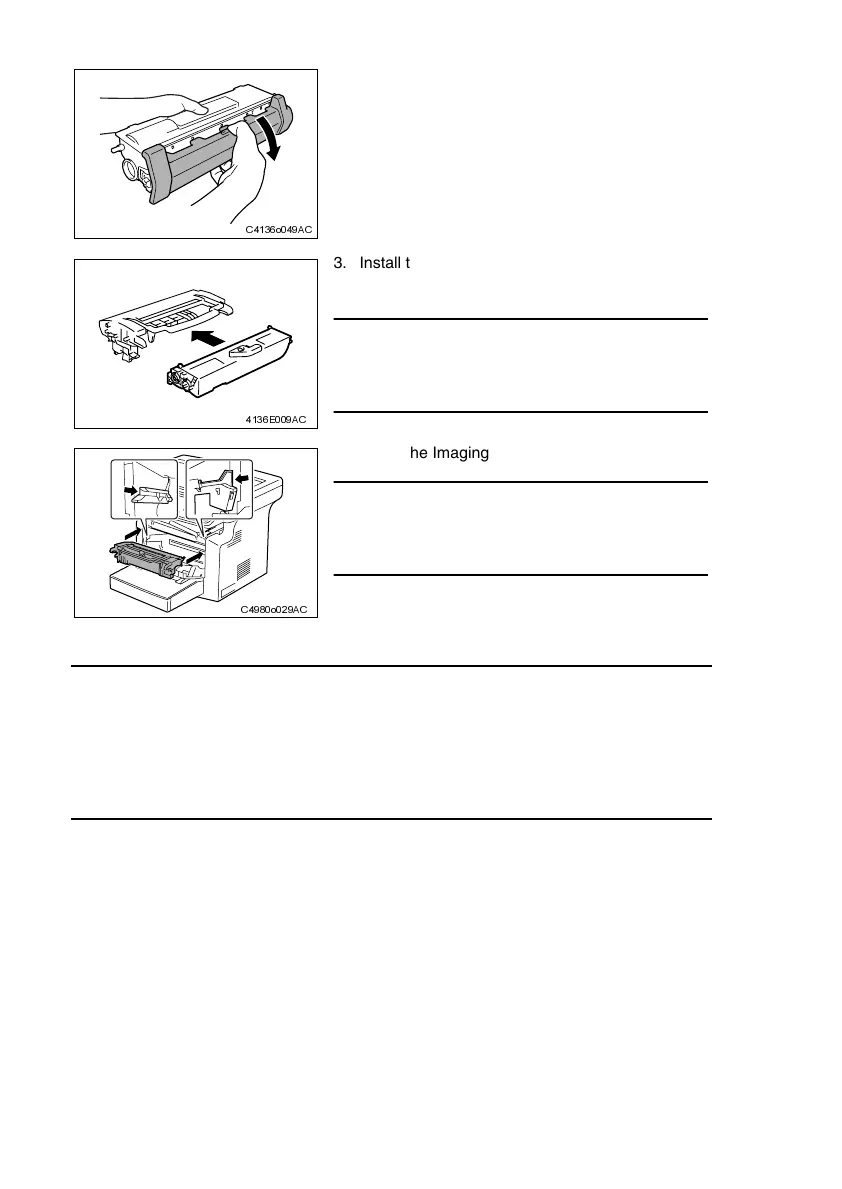 C4136o049AC

3. Install t

4136E009AC

he Imaging

C4980o029AC